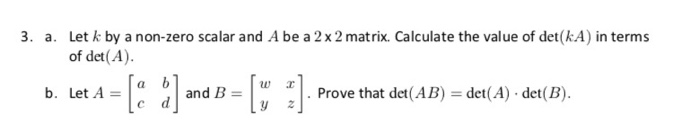 3. a. Let $k$ by a non-zero scalar and $A$ be a $2 \times 2$ matrix. Calculate the value of $\det(kA)$ in terms of $\det(A)$.

b. Let $A = \begin{bmatrix} a & b \\ c & d \end{bmatrix}$ and $B = \begin{bmatrix} w & x \\ y & z \end{bmatrix}$. Prove that $\det(AB) = \det(A) \cdot \det(B)$.